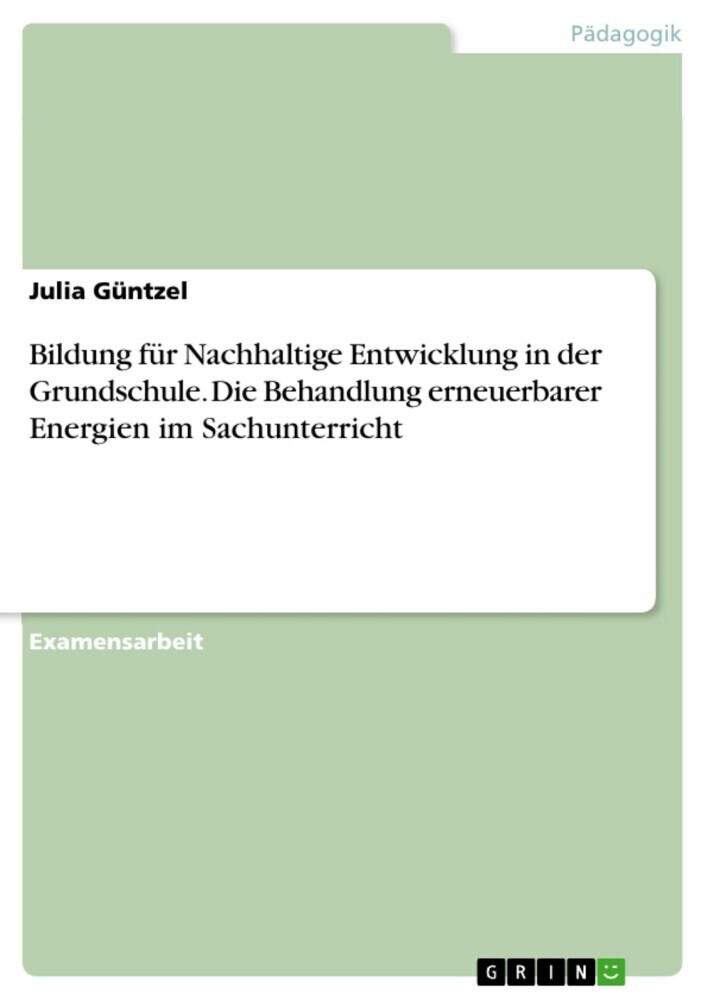 Pädagogik

Julia Güntzel

Bildung für Nachhaltige Entwicklung in der Grundschule. Die Behandlung erneuerbarer Energien im Sachunterricht

Examensarbeit

GRIN